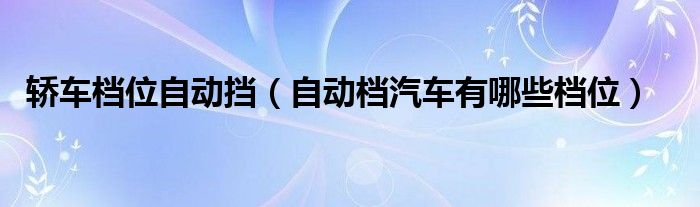 轿车档位自动挡（自动档汽车有哪些档位）